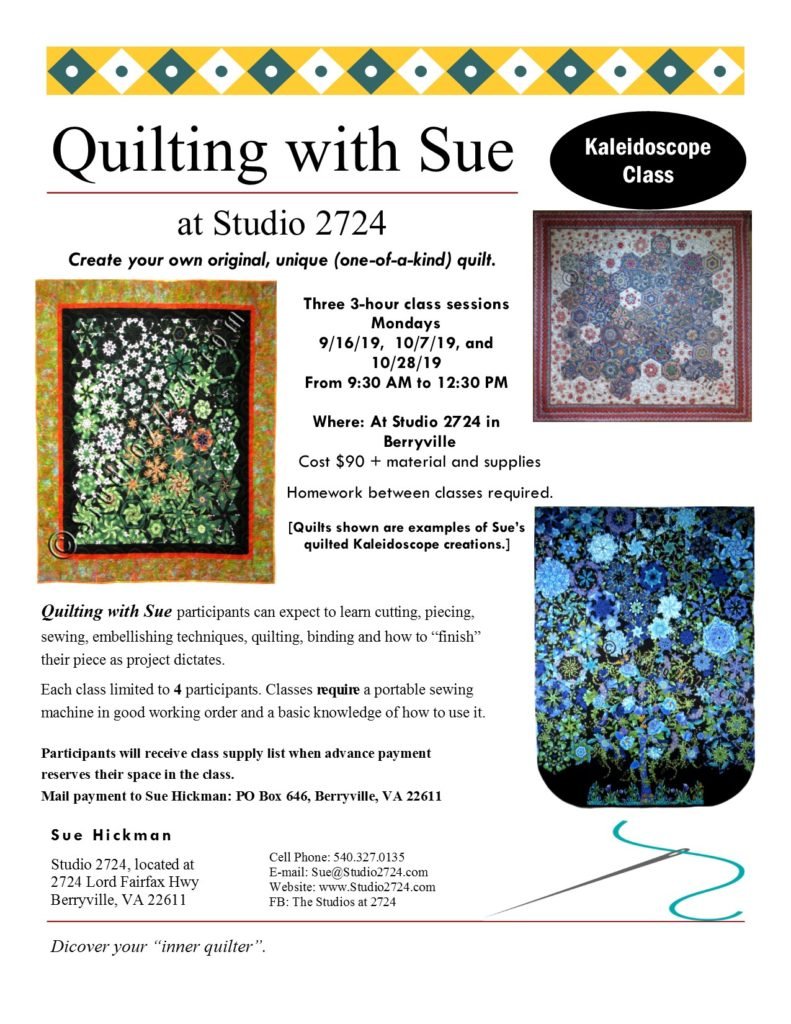 Quilting with Sue

Kaleidoscope Class

at Studio 2724

Create your own original, unique (one-of-a-kind) quilt.

Three 3-hour class sessions
Mondays
9/16/19, 10/7/19, and 10/28/19
From 9:30 AM to 12:30 PM

Where: At Studio 2724 in Berryville
Cost $90 + material and supplies

Homework between classes required.

[Quilts shown are examples of Sue's quilted Kaleidoscope creations.]

Quilting with Sue participants can expect to learn cutting, piecing, sewing, embellishing techniques, quilting, binding and how to "finish" their piece as project dictates.

Each class limited to 4 participants. Classes require a portable sewing machine in good working order and a basic knowledge of how to use it.

Participants will receive class supply list when advance payment reserves their space in the class.
Mail payment to Sue Hickman: PO Box 646, Berryville, VA 22611

Sue Hickman

Studio 2724, located at
2724 Lord Fairfax Hwy
Berryville, VA 22611

Cell Phone: 540.327.0135
E-mail: Sue@Studio2724.com
Website: www.Studio2724.com
FB: The Studios at 2724

Dicover your "inner quilter".